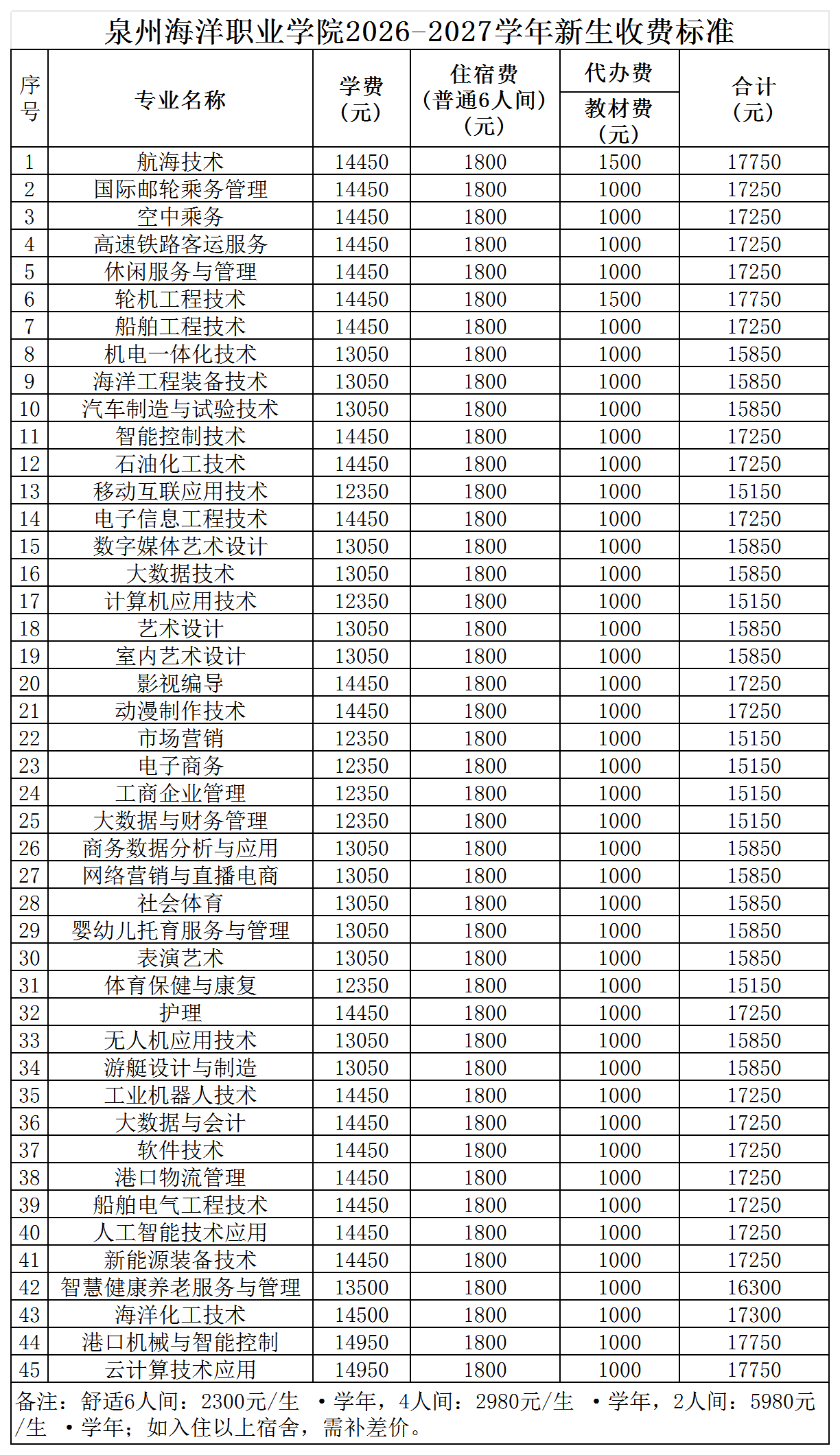 泉州海洋职业学院2026-2027学年新生收费标准

| 序号 | 专业名称 | 学费（元） | 住宿费（普通6人间）（元） | 代办费 教材费（元） | 合计（元） |
|---|---|---|---|---|---|
| 1 | 航海技术 | 14450 | 1800 | 1500 | 17750 |
| 2 | 国际邮轮乘务管理 | 14450 | 1800 | 1000 | 17250 |
| 3 | 空中乘务 | 14450 | 1800 | 1000 | 17250 |
| 4 | 高速铁路客运服务 | 14450 | 1800 | 1000 | 17250 |
| 5 | 休闲服务与管理 | 14450 | 1800 | 1000 | 17250 |
| 6 | 轮机工程技术 | 14450 | 1800 | 1500 | 17750 |
| 7 | 船舶工程技术 | 14450 | 1800 | 1000 | 17250 |
| 8 | 机电一体化技术 | 13050 | 1800 | 1000 | 15850 |
| 9 | 海洋工程装备技术 | 13050 | 1800 | 1000 | 15850 |
| 10 | 汽车制造与试验技术 | 13050 | 1800 | 1000 | 15850 |
| 11 | 智能控制技术 | 14450 | 1800 | 1000 | 17250 |
| 12 | 石油化工技术 | 14450 | 1800 | 1000 | 17250 |
| 13 | 移动互联应用技术 | 12350 | 1800 | 1000 | 15150 |
| 14 | 电子信息工程技术 | 14450 | 1800 | 1000 | 17250 |
| 15 | 数字媒体艺术设计 | 13050 | 1800 | 1000 | 15850 |
| 16 | 大数据技术 | 13050 | 1800 | 1000 | 15850 |
| 17 | 计算机应用技术 | 12350 | 1800 | 1000 | 15150 |
| 18 | 艺术设计 | 13050 | 1800 | 1000 | 15850 |
| 19 | 室内艺术设计 | 13050 | 1800 | 1000 | 15850 |
| 20 | 影视编导 | 14450 | 1800 | 1000 | 17250 |
| 21 | 动漫制作技术 | 14450 | 1800 | 1000 | 17250 |
| 22 | 市场营销 | 12350 | 1800 | 1000 | 15150 |
| 23 | 电子商务 | 12350 | 1800 | 1000 | 15150 |
| 24 | 工商企业管理 | 12350 | 1800 | 1000 | 15150 |
| 25 | 大数据与财务管理 | 12350 | 1800 | 1000 | 15150 |
| 26 | 商务数据分析与应用 | 13050 | 1800 | 1000 | 15850 |
| 27 | 网络营销与直播电商 | 13050 | 1800 | 1000 | 15850 |
| 28 | 社会体育 | 13050 | 1800 | 1000 | 15850 |
| 29 | 婴幼儿托育服务与管理 | 13050 | 1800 | 1000 | 15850 |
| 30 | 表演艺术 | 13050 | 1800 | 1000 | 15850 |
| 31 | 体育保健与康复 | 12350 | 1800 | 1000 | 15150 |
| 32 | 护理 | 14450 | 1800 | 1000 | 17250 |
| 33 | 无人机应用技术 | 13050 | 1800 | 1000 | 15850 |
| 34 | 游艇设计与制造 | 13050 | 1800 | 1000 | 15850 |
| 35 | 工业机器人技术 | 14450 | 1800 | 1000 | 17250 |
| 36 | 大数据与会计 | 14450 | 1800 | 1000 | 17250 |
| 37 | 软件技术 | 14450 | 1800 | 1000 | 17250 |
| 38 | 港口物流管理 | 14450 | 1800 | 1000 | 17250 |
| 39 | 船舶电气工程技术 | 14450 | 1800 | 1000 | 17250 |
| 40 | 人工智能技术应用 | 14450 | 1800 | 1000 | 17250 |
| 41 | 新能源装备技术 | 14450 | 1800 | 1000 | 17250 |
| 42 | 智慧健康养老服务与管理 | 13500 | 1800 | 1000 | 16300 |
| 43 | 海洋化工技术 | 14500 | 1800 | 1000 | 17300 |
| 44 | 港口机械与智能控制 | 14950 | 1800 | 1000 | 17750 |
| 45 | 云计算技术应用 | 14950 | 1800 | 1000 | 17750 |

备注：舒适6人间：2300元/生 •学年，4人间：2980元/生 •学年，2人间：5980元/生 •学年；如入住以上宿舍，需补差价。